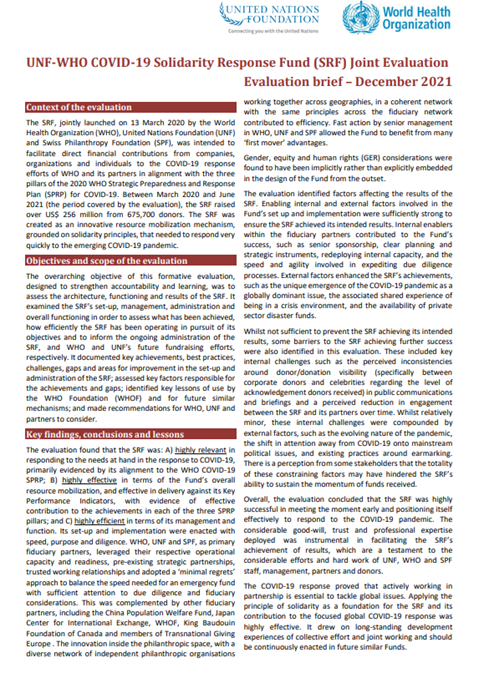 UNITED NATIONS FOUNDATION
Connecting you with the United Nations

World Health Organization

UNF-WHO COVID-19 Solidarity Response Fund (SRF) Joint Evaluation

Evaluation brief – December 2021

Context of the evaluation

The SRF, jointly launched on 13 March 2020 by the World Health Organization (WHO), United Nations Foundation (UNF) and Swiss Philanthropy Foundation (SPF), was intended to facilitate direct financial contributions from companies, organizations and individuals to the COVID-19 response efforts of WHO and its partners in alignment with the three pillars of the 2020 WHO Strategic Preparedness and Response Plan (SPRP) for COVID-19. Between March 2020 and June 2021 (the period covered by the evaluation), the SRF raised over US$ 256 million from 675,700 donors. The SRF was created as an innovative resource mobilization mechanism, grounded on solidarity principles, that needed to respond very quickly to the emerging COVID-19 pandemic.

Objectives and scope of the evaluation

The overarching objective of this formative evaluation, designed to strengthen accountability and learning, was to assess the architecture, functioning and results of the SRF. It examined the SRF's set-up, management, administration and overall functioning in order to assess what has been achieved, how efficiently the SRF has been operating in pursuit of its objectives and to inform the ongoing administration of the SRF, and WHO and UNF's future fundraising efforts, respectively. It documented key achievements, best practices, challenges, gaps and areas for improvement in the set-up and administration of the SRF; assessed key factors responsible for the achievements and gaps; identified key lessons of use by the WHO Foundation (WHOF) and for future similar mechanisms; and made recommendations for WHO, UNF and partners to consider.

Key findings, conclusions and lessons

The evaluation found that the SRF was: A) highly relevant in responding to the needs at hand in the response to COVID-19, primarily evidenced by its alignment to the WHO COVID-19 SPRP; B) highly effective in terms of the Fund's overall resource mobilization, and effective in delivery against its Key Performance Indicators, with evidence of effective contribution to the achievements in each of the three SPRP pillars; and C) highly efficient in terms of its management and function. Its set-up and implementation were enacted with speed, purpose and diligence. WHO, UNF and SPF, as primary fiduciary partners, leveraged their respective operational capacity and readiness, pre-existing strategic partnerships, trusted working relationships and adopted a 'minimal regrets' approach to balance the speed needed for an emergency fund with sufficient attention to due diligence and fiduciary considerations. This was complemented by other fiduciary partners, including the China Population Welfare Fund, Japan Center for International Exchange, WHOF, King Baudouin Foundation of Canada and members of Transnational Giving Europe . The innovation inside the philanthropic space, with a diverse network of independent philanthropic organisations working together across geographies, in a coherent network with the same principles across the fiduciary network contributed to efficiency. Fast action by senior management in WHO, UNF and SPF allowed the Fund to benefit from many 'first mover' advantages.

Gender, equity and human rights (GER) considerations were found to have been implicitly rather than explicitly embedded in the design of the Fund from the outset.

The evaluation identified factors affecting the results of the SRF. Enabling internal and external factors involved in the Fund's set up and implementation were sufficiently strong to ensure the SRF achieved its intended results. Internal enablers within the fiduciary partners contributed to the Fund's success, such as senior sponsorship, clear planning and strategic instruments, redeploying internal capacity, and the speed and agility involved in expediting due diligence processes. External factors enhanced the SRF's achievements, such as the unique emergence of the COVID-19 pandemic as a globally dominant issue, the associated shared experience of being in a crisis environment, and the availability of private sector disaster funds.

Whilst not sufficient to prevent the SRF achieving its intended results, some barriers to the SRF achieving further success were also identified in this evaluation. These included key internal challenges such as the perceived inconsistencies around donor/donation visibility (specifically between corporate donors and celebrities regarding the level of acknowledgement donors received) in public communications and briefings and a perceived reduction in engagement between the SRF and its partners over time. Whilst relatively minor, these internal challenges were compounded by external factors, such as the evolving nature of the pandemic, the shift in attention away from COVID-19 onto mainstream political issues, and existing practices around earmarking. There is a perception from some stakeholders that the totality of these constraining factors may have hindered the SRF's ability to sustain the momentum of funds received.

Overall, the evaluation concluded that the SRF was highly successful in meeting the moment early and positioning itself effectively to respond to the COVID-19 pandemic. The considerable good-will, trust and professional expertise deployed was instrumental in facilitating the SRF's achievement of results, which are a testament to the considerable efforts and hard work of UNF, WHO and SPF staff, management, partners and donors.

The COVID-19 response proved that actively working in partnership is essential to tackle global issues. Applying the principle of solidarity as a foundation for the SRF and its contribution to the focused global COVID-19 response was highly effective. It drew on long-standing development experiences of collective effort and joint working and should be continuously enacted in future similar Funds.